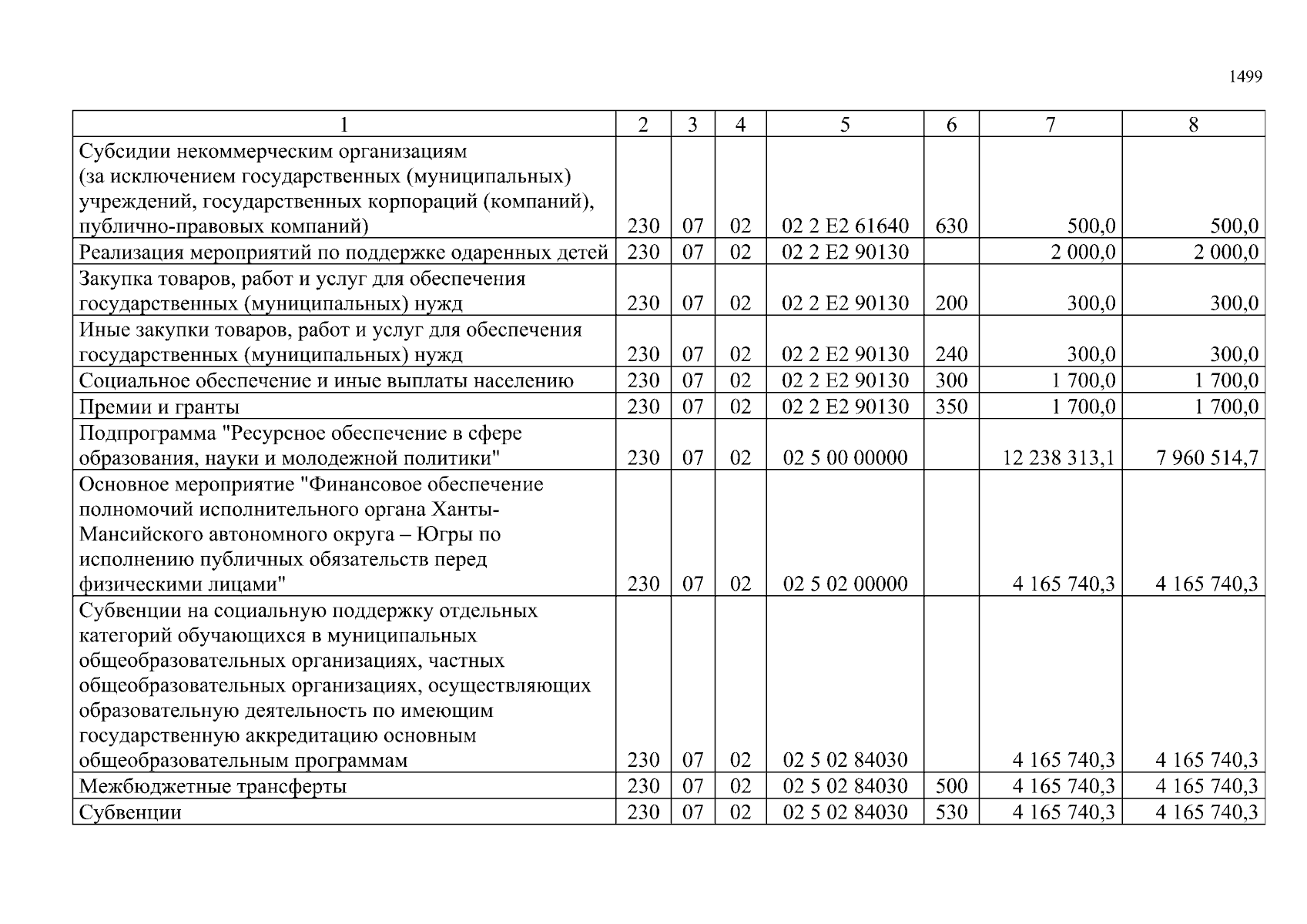 1499

| 1 | 2 | 3 | 4 | 5 | 6 | 7 | 8 |
|---|---|---|---|---|---|---|---|
| Субсидии некоммерческим организациям (за исключением государственных (муниципальных) учреждений, государственных корпораций (компаний), публично-правовых компаний) | 230 | 07 | 02 | 02 2 E2 61640 | 630 | 500,0 | 500,0 |
| Реализация мероприятий по поддержке одаренных детей | 230 | 07 | 02 | 02 2 E2 90130 | | 2 000,0 | 2 000,0 |
| Закупка товаров, работ и услуг для обеспечения государственных (муниципальных) нужд | 230 | 07 | 02 | 02 2 E2 90130 | 200 | 300,0 | 300,0 |
| Иные закупки товаров, работ и услуг для обеспечения государственных (муниципальных) нужд | 230 | 07 | 02 | 02 2 E2 90130 | 240 | 300,0 | 300,0 |
| Социальное обеспечение и иные выплаты населению | 230 | 07 | 02 | 02 2 E2 90130 | 300 | 1 700,0 | 1 700,0 |
| Премии и гранты | 230 | 07 | 02 | 02 2 E2 90130 | 350 | 1 700,0 | 1 700,0 |
| Подпрограмма "Ресурсное обеспечение в сфере образования, науки и молодежной политики" | 230 | 07 | 02 | 02 5 00 00000 | | 12 238 313,1 | 7 960 514,7 |
| Основное мероприятие "Финансовое обеспечение полномочий исполнительного органа Ханты-Мансийского автономного округа – Югры по исполнению публичных обязательств перед физическими лицами" | 230 | 07 | 02 | 02 5 02 00000 | | 4 165 740,3 | 4 165 740,3 |
| Субвенции на социальную поддержку отдельных категорий обучающихся в муниципальных общеобразовательных организациях, частных общеобразовательных организациях, осуществляющих образовательную деятельность по имеющим государственную аккредитацию основным общеобразовательным программам | 230 | 07 | 02 | 02 5 02 84030 | | 4 165 740,3 | 4 165 740,3 |
| Межбюджетные трансферты | 230 | 07 | 02 | 02 5 02 84030 | 500 | 4 165 740,3 | 4 165 740,3 |
| Субвенции | 230 | 07 | 02 | 02 5 02 84030 | 530 | 4 165 740,3 | 4 165 740,3 |